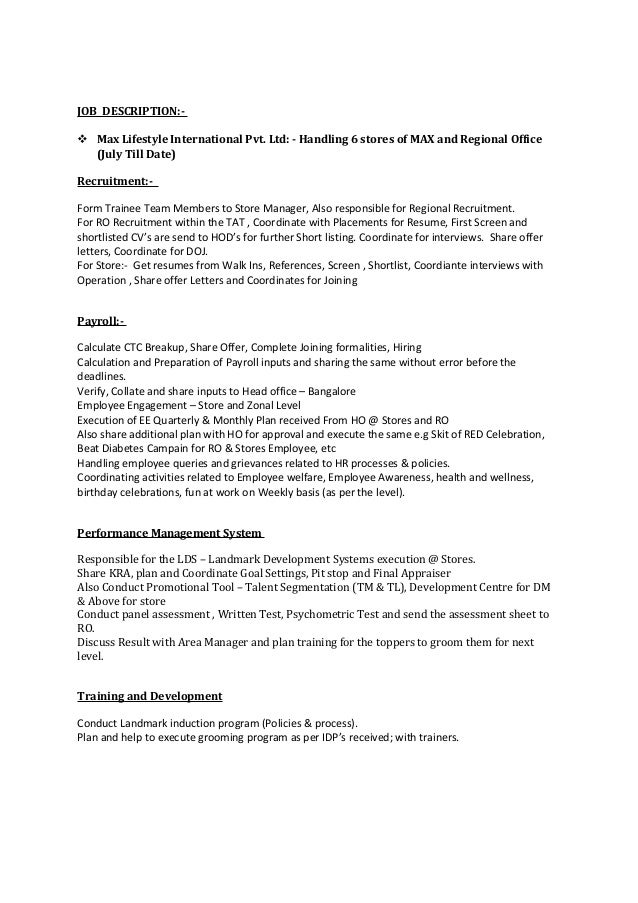 JOB DESCRIPTION:-

❖ Max Lifestyle International Pvt. Ltd: - Handling 6 stores of MAX and Regional Office (July Till Date)

Recruitment:-

Form Trainee Team Members to Store Manager, Also responsible for Regional Recruitment.
For RO Recruitment within the TAT , Coordinate with Placements for Resume, First Screen and shortlisted CV's are send to HOD's for further Short listing. Coordinate for interviews. Share offer letters, Coordinate for DOJ.
For Store:- Get resumes from Walk Ins, References, Screen , Shortlist, Coordiante interviews with Operation , Share offer Letters and Coordinates for Joining

Payroll:-

Calculate CTC Breakup, Share Offer, Complete Joining formalities, Hiring
Calculation and Preparation of Payroll inputs and sharing the same without error before the deadlines.
Verify, Collate and share inputs to Head office – Bangalore
Employee Engagement – Store and Zonal Level
Execution of EE Quarterly & Monthly Plan received From HO @ Stores and RO
Also share additional plan with HO for approval and execute the same e.g Skit of RED Celebration, Beat Diabetes Campain for RO & Stores Employee, etc
Handling employee queries and grievances related to HR processes & policies.
Coordinating activities related to Employee welfare, Employee Awareness, health and wellness, birthday celebrations, fun at work on Weekly basis (as per the level).

Performance Management System

Responsible for the LDS – Landmark Development Systems execution @ Stores.
Share KRA, plan and Coordinate Goal Settings, Pit stop and Final Appraiser
Also Conduct Promotional Tool – Talent Segmentation (TM & TL), Development Centre for DM & Above for store
Conduct panel assessment , Written Test, Psychometric Test and send the assessment sheet to RO.
Discuss Result with Area Manager and plan training for the toppers to groom them for next level.

Training and Development

Conduct Landmark induction program (Policies & process).
Plan and help to execute grooming program as per IDP's received; with trainers.